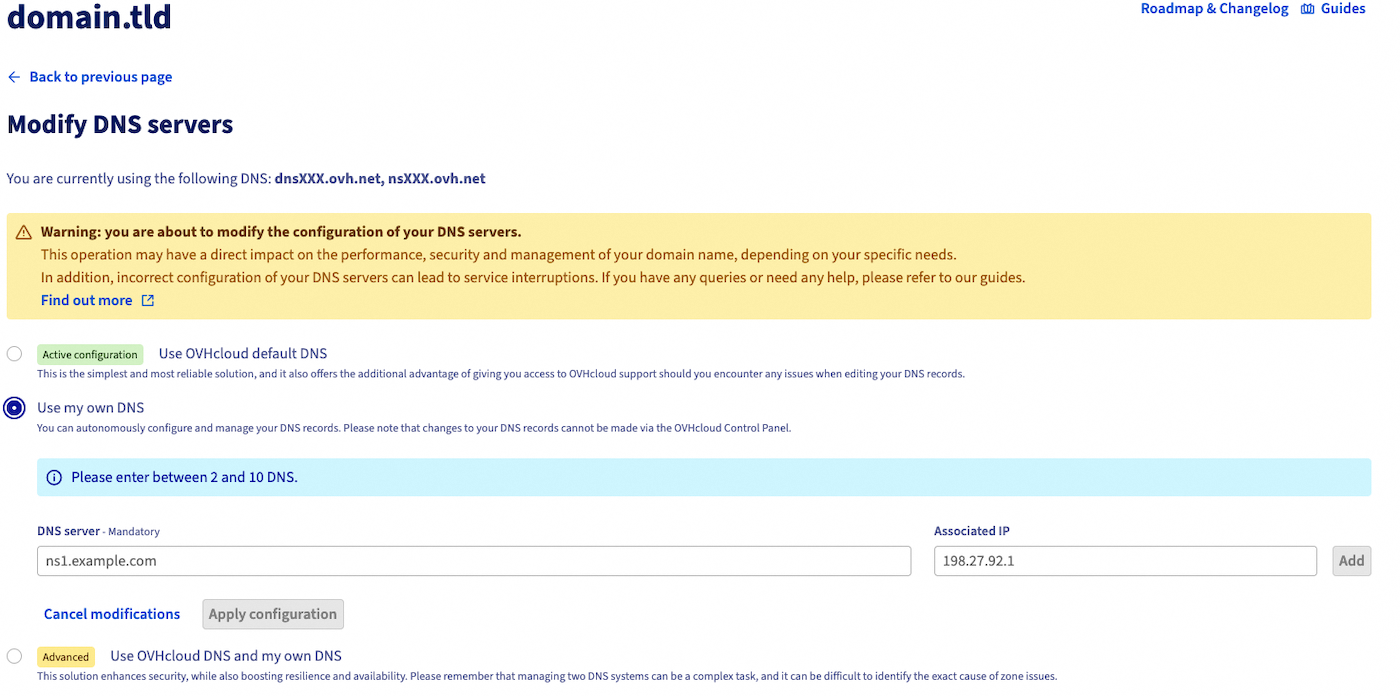 domain.tld

Roadmap & Changelog Guides

Back to previous page

Modify DNS servers

You are currently using the following DNS: dnsXXX.ovh.net, nsXXX.ovh.net

Warning: you are about to modify the configuration of your DNS servers.
This operation may have a direct impact on the performance, security and management of your domain name, depending on your specific needs.
In addition, incorrect configuration of your DNS servers can lead to service interruptions. If you have any queries or need any help, please refer to our guides.
Find out more

Active configuration Use OVHcloud default DNS
This is the simplest and most reliable solution, and it also offers the additional advantage of giving you access to OVHcloud support should you encounter any issues when editing your DNS records.

Use my own DNS
You can autonomously configure and manage your DNS records. Please note that changes to your DNS records cannot be made via the OVHcloud Control Panel.

Please enter between 2 and 10 DNS.

DNS server - Mandatory
ns1.example.com

Associated IP
198.27.92.1

Add

Cancel modifications Apply configuration

Advanced Use OVHcloud DNS and my own DNS
This solution enhances security, while also boosting resilience and availability. Please remember that managing two DNS systems can be a complex task, and it can be difficult to identify the exact cause of zone issues.